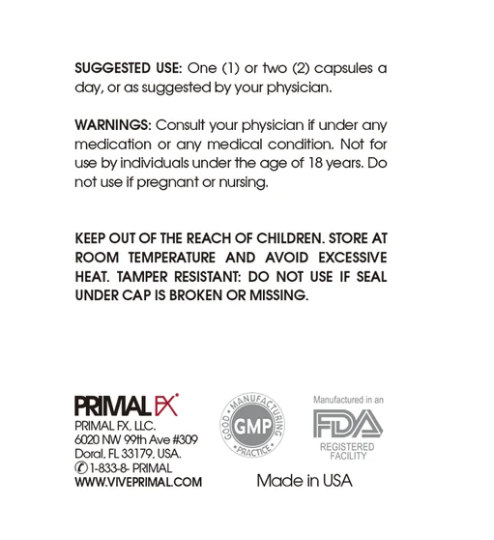 SUGGESTED USE: One (1) or two (2) capsules a day, or as suggested by your physician.

WARNINGS: Consult your physician if under any medication or any medical condition. Not for use by individuals under the age of 18 years. Do not use if pregnant or nursing.

KEEP OUT OF THE REACH OF CHILDREN. STORE AT ROOM TEMPERATURE AND AVOID EXCESSIVE HEAT. TAMPER RESISTANT: DO NOT USE IF SEAL UNDER CAP IS BROKEN OR MISSING.

PRIMAL FX
PRIMAL FX, LLC.
6020 NW 99th Ave #309
Doral, FL 33179, USA.
1-833-8- PRIMAL
WWW.VIVEPRIMAL.COM

GOOD MANUFACTURING PRACTICE
GMP

Manufactured in an
FDA
REGISTERED FACILITY

Made in USA